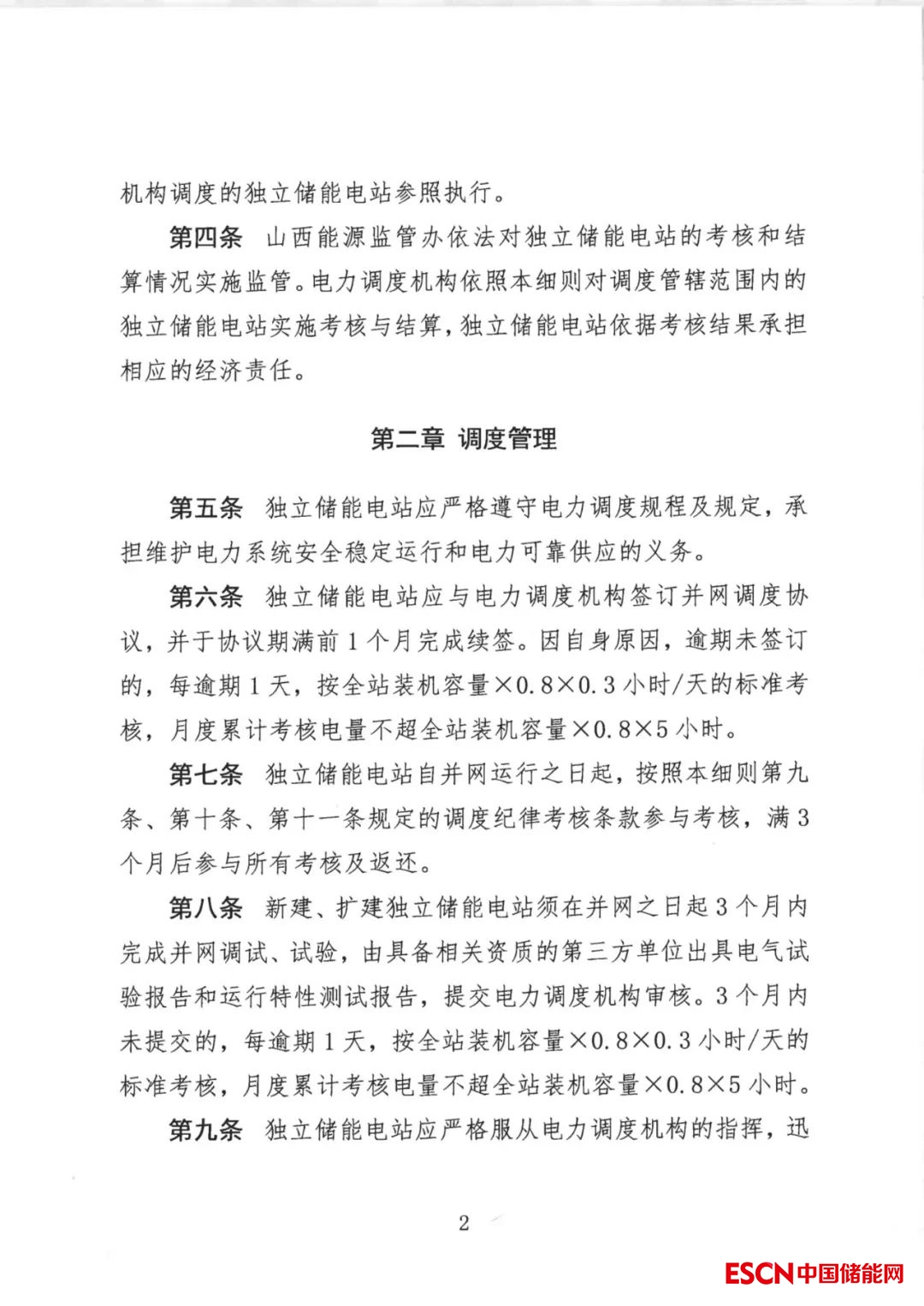 机构调度的独立储能电站参照执行。

第四条　山西能源监管办依法对独立储能电站的考核和结算情况实施监管。电力调度机构依照本细则对调度管辖范围内的独立储能电站实施考核与结算，独立储能电站依据考核结果承担相应的经济责任。

第二章　调度管理

第五条　独立储能电站应严格遵守电力调度规程及规定，承担维护电力系统安全稳定运行和电力可靠供应的义务。

第六条　独立储能电站应与电力调度机构签订并网调度协议，并于协议期满前1个月完成续签。因自身原因，逾期未签订的，每逾期1天，按全站装机容量×0.8×0.3小时/天的标准考核，月度累计考核电量不超全站装机容量×0.8×5小时。

第七条　独立储能电站自并网运行之日起，按照本细则第九条、第十条、第十一条规定的调度纪律考核条款参与考核，满3个月后参与所有考核及返还。

第八条　新建、扩建独立储能电站须在并网之日起3个月内完成并网调试、试验，由具备相关资质的第三方单位出具电气试验报告和运行特性测试报告，提交电力调度机构审核。3个月内未提交的，每逾期1天，按全站装机容量×0.8×0.3小时/天的标准考核，月度累计考核电量不超全站装机容量×0.8×5小时。

第九条　独立储能电站应严格服从电力调度机构的指挥，迅

2

ESCN中国储能网